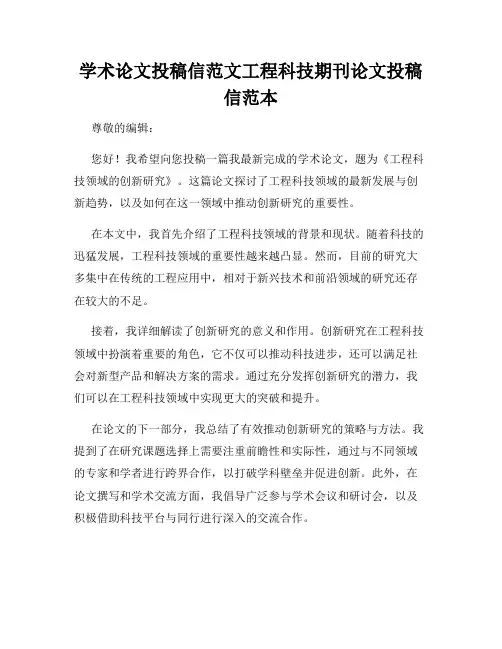 学术论文投稿信范文工程科技期刊论文投稿信范本

尊敬的编辑：

您好！我希望向您投稿一篇我最新完成的学术论文，题为《工程科技领域的创新研究》。这篇论文探讨了工程科技领域的最新发展与创新趋势，以及如何在这一领域中推动创新研究的重要性。

在本文中，我首先介绍了工程科技领域的背景和现状。随着科技的迅猛发展，工程科技领域的重要性越来越凸显。然而，目前的研究大多集中在传统的工程应用中，相对于新兴技术和前沿领域的研究还存在较大的不足。

接着，我详细解读了创新研究的意义和作用。创新研究在工程科技领域中扮演着重要的角色，它不仅可以推动科技进步，还可以满足社会对新型产品和解决方案的需求。通过充分发挥创新研究的潜力，我们可以在工程科技领域中实现更大的突破和提升。

在论文的下一部分，我总结了有效推动创新研究的策略与方法。我提到了在研究课题选择上需要注重前瞻性和实际性，通过与不同领域的专家和学者进行跨界合作，以打破学科壁垒并促进创新。此外，在论文撰写和学术交流方面，我倡导广泛参与学术会议和研讨会，以及积极借助科技平台与同行进行深入的交流合作。